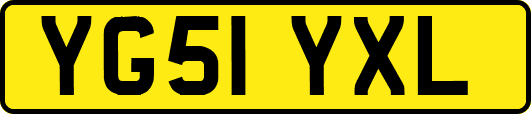 YG51 YXL